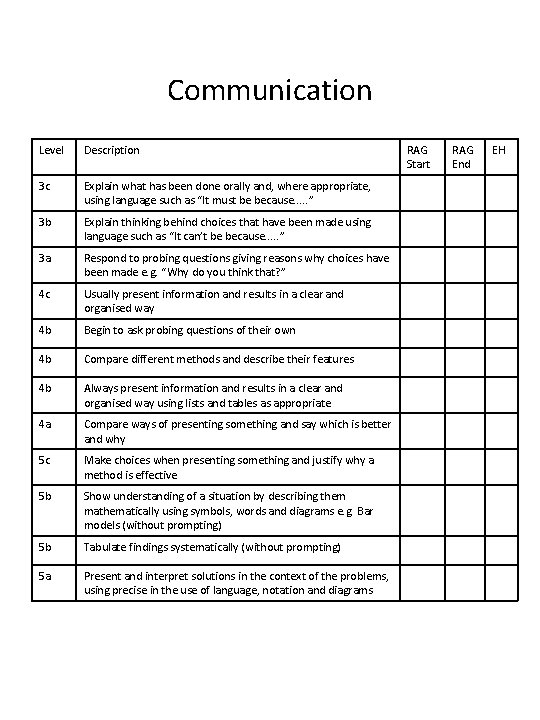 Communication

| Level | Description | RAG Start | RAG End | EH |
|---|---|---|---|---|
| 3c | Explain what has been done orally and, where appropriate, using language such as "It must be because….." | | | |
| 3b | Explain thinking behind choices that have been made using language such as "It can't be because….." | | | |
| 3a | Respond to probing questions giving reasons why choices have been made e.g. "Why do you think that?" | | | |
| 4c | Usually present information and results in a clear and organised way | | | |
| 4b | Begin to ask probing questions of their own | | | |
| 4b | Compare different methods and describe their features | | | |
| 4b | Always present information and results in a clear and organised way using lists and tables as appropriate | | | |
| 4a | Compare ways of presenting something and say which is better and why | | | |
| 5c | Make choices when presenting something and justify why a method is effective | | | |
| 5b | Show understanding of a situation by describing them mathematically using symbols, words and diagrams e.g. Bar models (without prompting) | | | |
| 5b | Tabulate findings systematically (without prompting) | | | |
| 5a | Present and interpret solutions in the context of the problems, using precise in the use of language, notation and diagrams | | | |